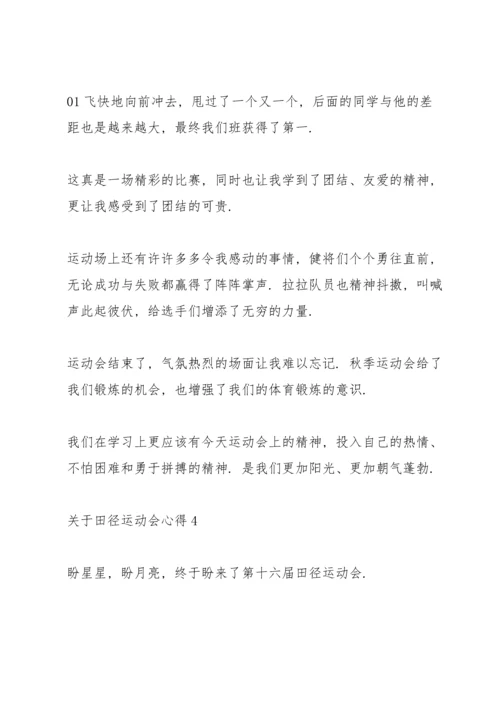 01 飞快地向前冲去，甩过了一个又一个，后面的同学与他的差距也是越来越大，最终我们班获得了第一.

这真是一场精彩的比赛，同时也让我学到了团结、友爱的精神，更让我感受到了团结的可贵.

运动场上还有许许多多令我感动的事情，健将们个个勇往直前，无论成功与失败都赢得了阵阵掌声. 拉拉队员也精神抖擞，叫喊声此起彼伏，给选手们增添了无穷的力量.

运动会结束了，气氛热烈的场面让我难以忘记. 秋季运动会给了我们锻炼的机会，也增强了我们的体育锻炼的意识.

我们在学习上更应该有今天运动会上的精神，投入自己的热情、不怕困难和勇于拼搏的精神. 是我们更加阳光、更加朝气蓬勃.

关于田径运动会心得 4

盼星星，盼月亮，终于盼来了第十六届田径运动会.